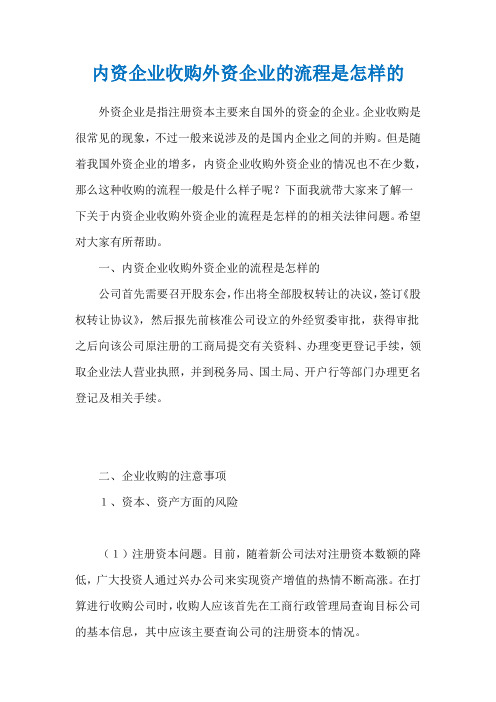 内资企业收购外资企业的流程是怎样的

外资企业是指注册资本主要来自国外的资金的企业。企业收购是很常见的现象，不过一般来说涉及的是国内企业之间的并购。但是随着我国外资企业的增多，内资企业收购外资企业的情况也不在少数，那么这种收购的流程一般是什么样子呢？下面我就带大家来了解一下关于内资企业收购外资企业的流程是怎样的的相关法律问题。希望对大家有所帮助。

一、内资企业收购外资企业的流程是怎样的

公司首先需要召开股东会，作出将全部股权转让的决议，签订《股权转让协议》，然后报先前核准公司设立的外经贸委审批，获得审批之后向该公司原注册的工商局提交有关资料、办理变更登记手续，领取企业法人营业执照，并到税务局、国土局、开户行等部门办理更名登记及相关手续。

二、企业收购的注意事项

1、资本、资产方面的风险

（1）注册资本问题。目前，随着新公司法对注册资本数额的降低，广大投资人通过兴办公司来实现资产增值的热情不断高涨。在打算进行收购公司时，收购人应该首先在工商行政管理局查询目标公司的基本信息，其中应该主要查询公司的注册资本的情况。